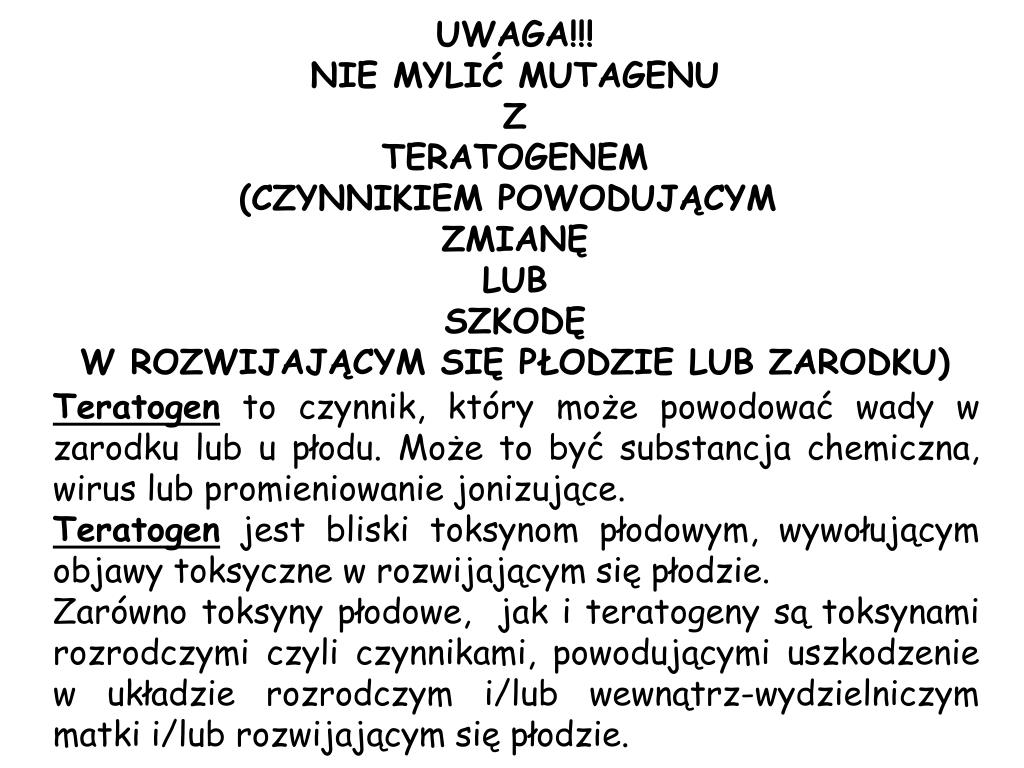 UWAGA!!!
NIE MYLIĆ MUTAGENU
Z
TERATOGENEM
(CZYNNIKIEM POWODUJĄCYM
ZMIANĘ
LUB
SZKODĘ
W ROZWIJAJĄCYM SIĘ PŁODZIE LUB ZARODKU)

Teratogen to czynnik, który może powodować wady w zarodku lub u płodu. Może to być substancja chemiczna, wirus lub promieniowanie jonizujące.
Teratogen jest bliski toksynom płodowym, wywołującym objawy toksyczne w rozwijającym się płodzie.
Zarówno toksyny płodowe, jak i teratogeny są toksynami rozrodczymi czyli czynnikami, powodującymi uszkodzenie w układzie rozrodczym i/lub wewnątrz-wydzielniczym matki i/lub rozwijającym się płodzie.